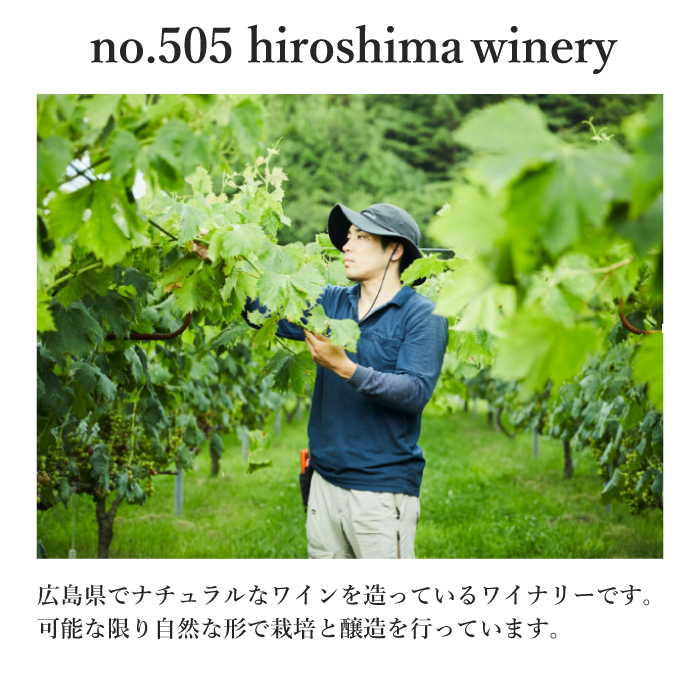 no.505 hiroshima winery

広島県でナチュラルなワインを造っているワイナリーです。
可能な限り自然な形で栽培と醸造を行っています。